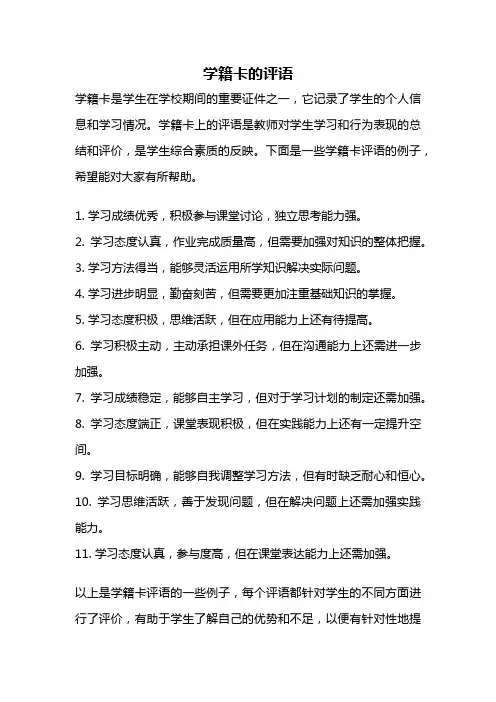 学籍卡的评语

学籍卡是学生在学校期间的重要证件之一，它记录了学生的个人信息和学习情况。学籍卡上的评语是教师对学生学习和行为表现的总结和评价，是学生综合素质的反映。下面是一些学籍卡评语的例子，希望能对大家有所帮助。

1. 学习成绩优秀，积极参与课堂讨论，独立思考能力强。
2. 学习态度认真，作业完成质量高，但需要加强对知识的整体把握。
3. 学习方法得当，能够灵活运用所学知识解决实际问题。
4. 学习进步明显，勤奋刻苦，但需要更加注重基础知识的掌握。
5. 学习态度积极，思维活跃，但在应用能力上还有待提高。
6. 学习积极主动，主动承担课外任务，但在沟通能力上还需进一步加强。
7. 学习成绩稳定，能够自主学习，但对于学习计划的制定还需加强。
8. 学习态度端正，课堂表现积极，但在实践能力上还有一定提升空间。
9. 学习目标明确，能够自我调整学习方法，但有时缺乏耐心和恒心。
10. 学习思维活跃，善于发现问题，但在解决问题上还需加强实践能力。
11. 学习态度认真，参与度高，但在课堂表达能力上还需加强。

以上是学籍卡评语的一些例子，每个评语都针对学生的不同方面进行了评价，有助于学生了解自己的优势和不足，以便有针对性地提